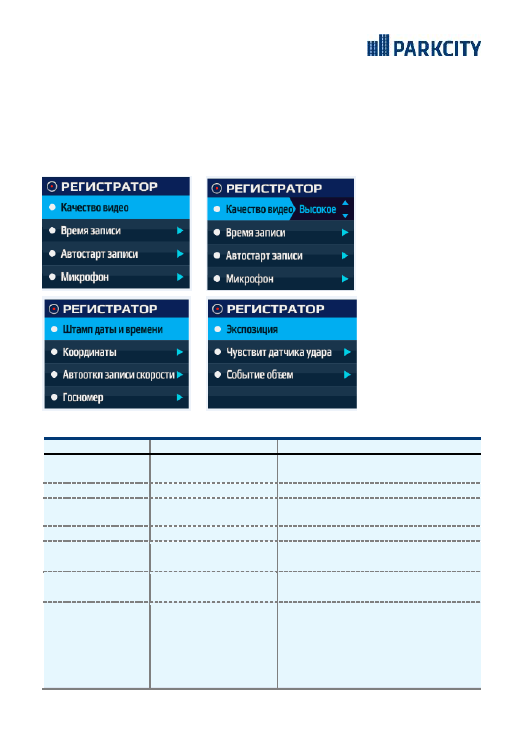 PARKCITY

РЕГИСТРАТОР
Качество видео
Время записи
Автостарт записи
Микрофон

РЕГИСТРАТОР
Качество видео Высокое
Время записи
Автостарт записи
Микрофон

РЕГИСТРАТОР
Штамп даты и времени
Координаты
Автооткл записи скорости
Госномер

РЕГИСТРАТОР
Экспозиция
Чувствит датчика удара
Событие объем